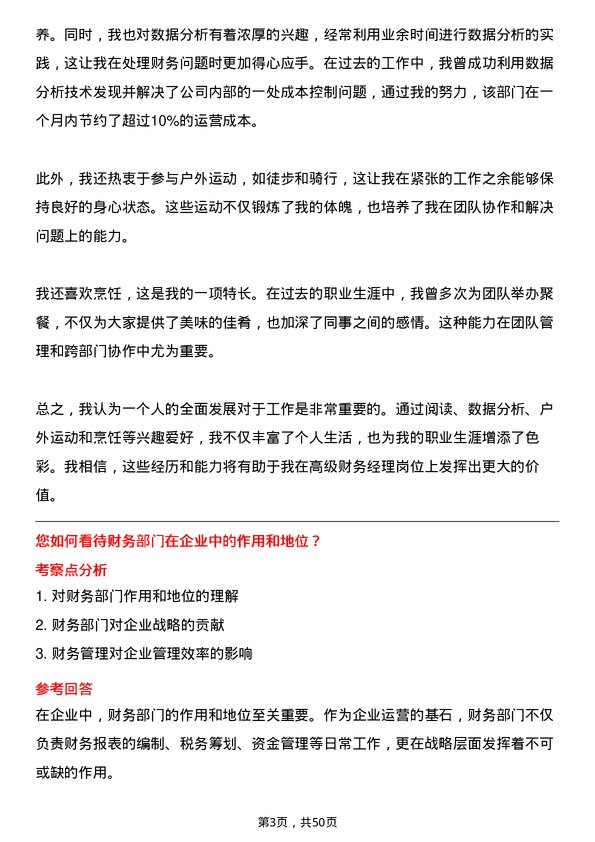 养。同时，我也对数据分析有着浓厚的兴趣，经常利用业余时间进行数据分析的实践，这让我在处理财务问题时更加得心应手。在过去的工作中，我曾成功利用数据分析技术发现并解决了公司内部的一处成本控制问题，通过我的努力，该部门在一个月内节约了超过10%的运营成本。

此外，我还热衷于参与户外运动，如徒步和骑行，这让我在紧张的工作之余能够保持良好的身心状态。这些运动不仅锻炼了我的体魄，也培养了我在团队协作和解决问题上的能力。

我还喜欢烹饪，这是我的一项特长。在过去的职业生涯中，我曾多次为团队举办聚餐，不仅为大家提供了美味的佳肴，也加深了同事之间的感情。这种能力在团队管理和跨部门协作中尤为重要。

总之，我认为一个人的全面发展对于工作是非常重要的。通过阅读、数据分析、户外运动和烹饪等兴趣爱好，我不仅丰富了个人生活，也为我的职业生涯增添了色彩。我相信，这些经历和能力将有助于我在高级财务经理岗位上发挥出更大的价值。

您如何看待财务部门在企业中的作用和地位？

考察点分析

1. 对财务部门作用和地位的理解

2. 财务部门对企业战略的贡献

3. 财务管理对企业管理效率的影响

参考回答

在企业中，财务部门的作用和地位至关重要。作为企业运营的基石，财务部门不仅负责财务报表的编制、税务筹划、资金管理等日常工作，更在战略层面发挥着不可或缺的作用。

第3页，共50页